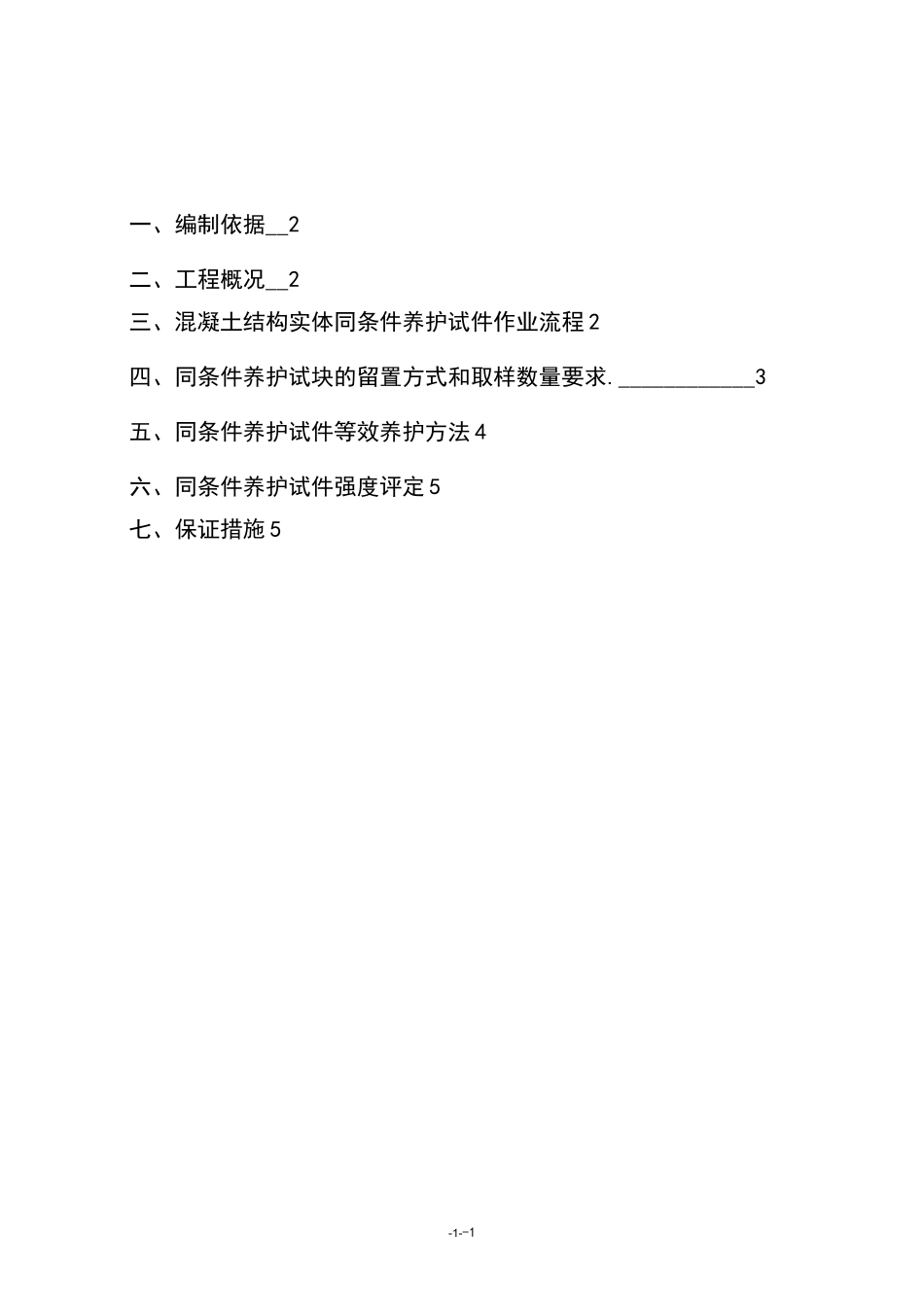 一、编制依据__2

二、工程概况__2

三、混凝土结构实体同条件养护试件作业流程 2

四、同条件养护试块的留置方式和取样数量要求.____________3

五、同条件养护试件等效养护方法 4

六、同条件养护试件强度评定 5

七、保证措施 5

-1--1